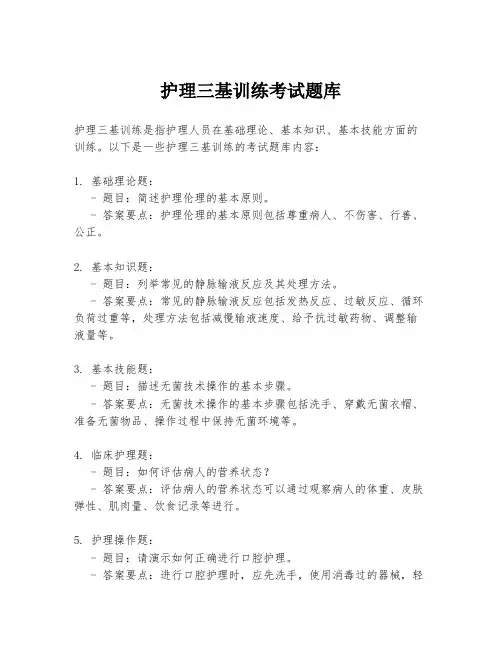 护理三基训练考试题库

护理三基训练是指护理人员在基础理论、基本知识、基本技能方面的训练。以下是一些护理三基训练的考试题库内容：

1. 基础理论题：
- 题目：简述护理伦理的基本原则。
- 答案要点：护理伦理的基本原则包括尊重病人、不伤害、行善、公正。

2. 基本知识题：
- 题目：列举常见的静脉输液反应及其处理方法。
- 答案要点：常见的静脉输液反应包括发热反应、过敏反应、循环负荷过重等，处理方法包括减慢输液速度、给予抗过敏药物、调整输液量等。

3. 基本技能题：
- 题目：描述无菌技术操作的基本步骤。
- 答案要点：无菌技术操作的基本步骤包括洗手、穿戴无菌衣帽、准备无菌物品、操作过程中保持无菌环境等。

4. 临床护理题：
- 题目：如何评估病人的营养状态？
- 答案要点：评估病人的营养状态可以通过观察病人的体重、皮肤弹性、肌肉量、饮食记录等进行。

5. 护理操作题：
- 题目：请演示如何正确进行口腔护理。
- 答案要点：进行口腔护理时，应先洗手，使用消毒过的器械，轻